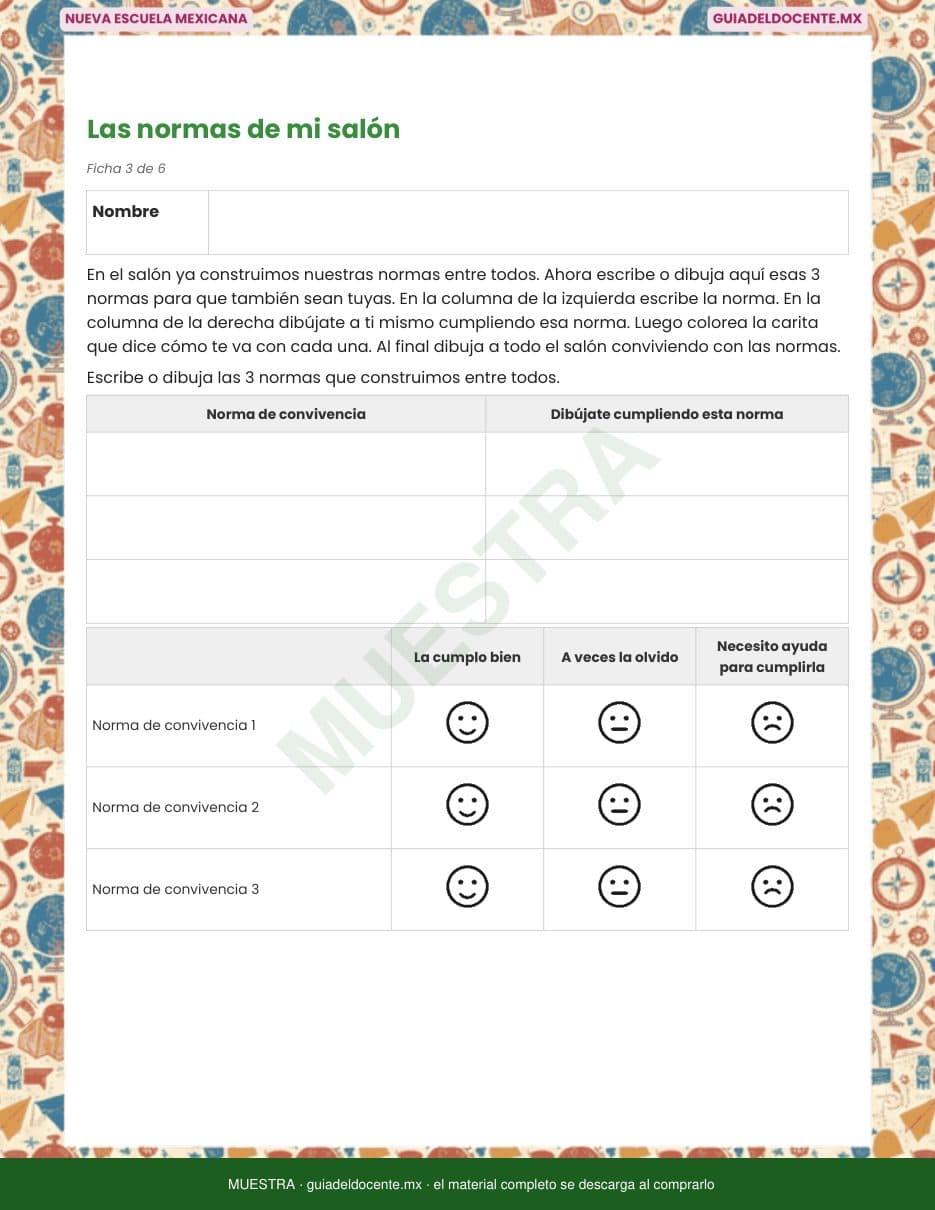 NUEVA ESCUELA MEXICANA

GUIADELDOCENTE.MX

Las normas de mi salón

Ficha 3 de 6

| Nombre | |
|---|---|

En el salón ya construimos nuestras normas entre todos. Ahora escribe o dibuja aquí esas 3 normas para que también sean tuyas. En la columna de la izquierda escribe la norma. En la columna de la derecha dibújate a ti mismo cumpliendo esa norma. Luego colorea la carita que dice cómo te va con cada una. Al final dibuja a todo el salón conviviendo con las normas.

Escribe o dibuja las 3 normas que construimos entre todos.

| Norma de convivencia | Dibújate cumpliendo esta norma |
|---|---|
| | |
| | |
| | |

MUESTRA

| | La cumplo bien | A veces la olvido | Necesito ayuda para cumplirla |
|---|---|---|---|
| Norma de convivencia 1 | | | |
| Norma de convivencia 2 | | | |
| Norma de convivencia 3 | | | |

MUESTRA · guiadeldocente.mx · el material completo se descarga al comprarlo